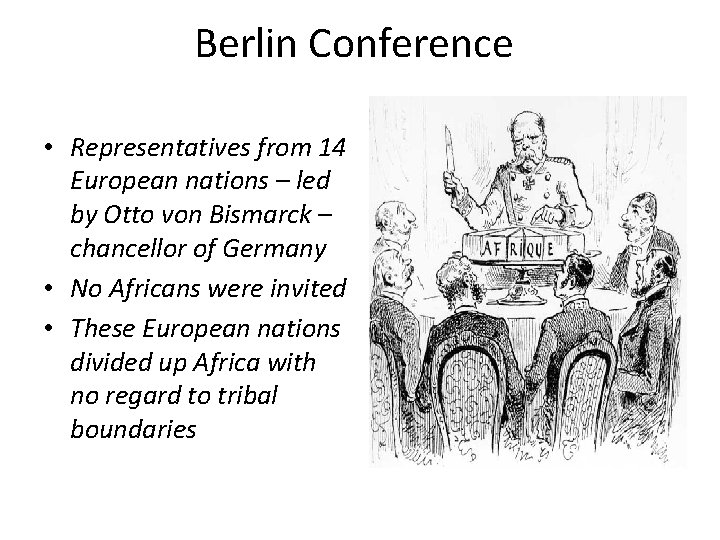 Berlin Conference

• Representatives from 14 European nations – led by Otto von Bismarck – chancellor of Germany
• No Africans were invited
• These European nations divided up Africa with no regard to tribal boundaries

AFRIQUE